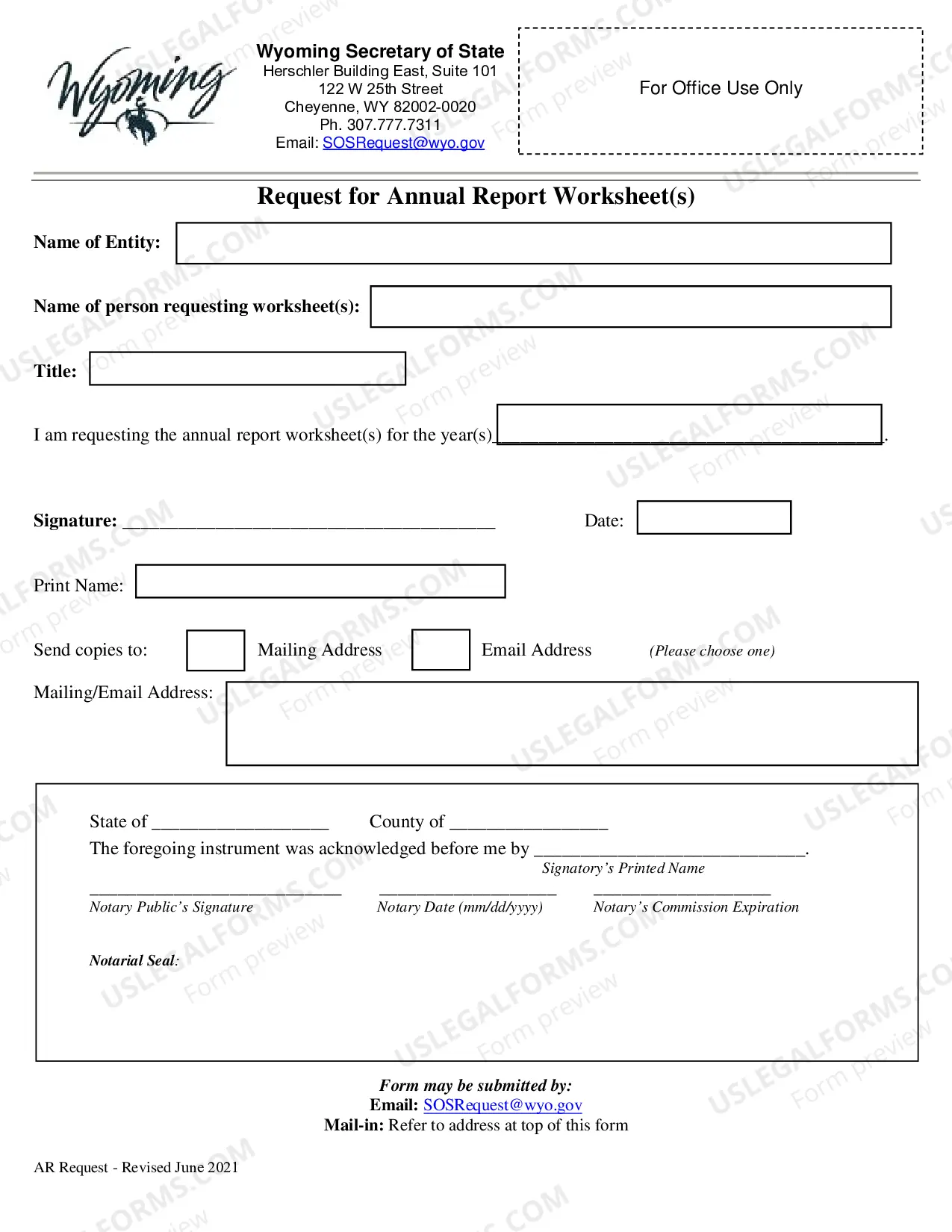 Wyoming

Wyoming Secretary of State
Herschler Building East, Suite 101
122 W 25th Street
Cheyenne, WY 82002-0020
Ph. 307.777.7311
Email: SOSRequest@wyo.gov

For Office Use Only

Request for Annual Report Worksheet(s)

Name of Entity:

Name of person requesting worksheet(s):

Title:

I am requesting the annual report worksheet(s) for the year(s)____.

Signature: ____

Date:

Print Name:

Send copies to: ☐ Mailing Address ☐ Email Address (Please choose one)

Mailing/Email Address:

State of ____ County of ____
The foregoing instrument was acknowledged before me by ____.
Signatory's Printed Name

____
Notary Public's Signature
____
Notary Date (mm/dd/yyyy)
____
Notary's Commission Expiration

Notarial Seal:

Form may be submitted by:
Email: SOSRequest@wyo.gov
Mail-in: Refer to address at top of this form

AR Request - Revised June 2021

USLEGALFORMS.COM Form preview